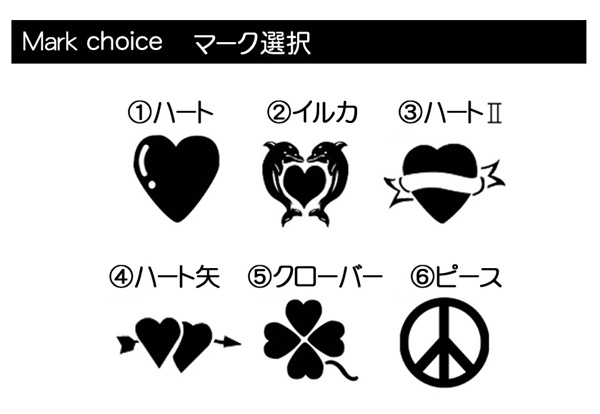 Mark choice マーク選択

①ハート ②イルカ ③ハートⅡ

④ハート矢 ⑤クローバー ⑥ピース